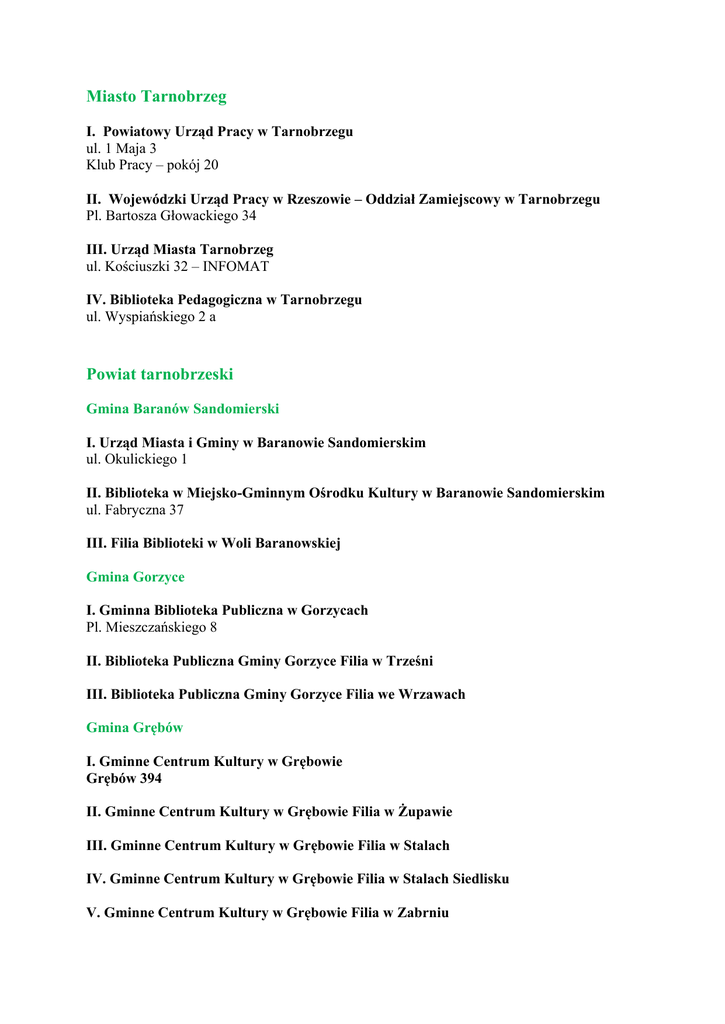 Miasto Tarnobrzeg

I. Powiatowy Urząd Pracy w Tarnobrzegu
ul. 1 Maja 3
Klub Pracy – pokój 20

II. Wojewódzki Urząd Pracy w Rzeszowie – Oddział Zamiejscowy w Tarnobrzegu
Pl. Bartosza Głowackiego 34

III. Urząd Miasta Tarnobrzeg
ul. Kościuszki 32 – INFOMAT

IV. Biblioteka Pedagogiczna w Tarnobrzegu
ul. Wyspiańskiego 2 a

Powiat tarnobrzeski

Gmina Baranów Sandomierski

I. Urząd Miasta i Gminy w Baranowie Sandomierskim
ul. Okulickiego 1

II. Biblioteka w Miejsko-Gminnym Ośrodku Kultury w Baranowie Sandomierskim
ul. Fabryczna 37

III. Filia Biblioteki w Woli Baranowskiej

Gmina Gorzyce

I. Gminna Biblioteka Publiczna w Gorzycach
Pl. Mieszczańskiego 8

II. Biblioteka Publiczna Gminy Gorzyce Filia w Trześni

III. Biblioteka Publiczna Gminy Gorzyce Filia we Wrzawach

Gmina Grębów

I. Gminne Centrum Kultury w Grębowie
Grębów 394

II. Gminne Centrum Kultury w Grębowie Filia w Żupawie

III. Gminne Centrum Kultury w Grębowie Filia w Stalach

IV. Gminne Centrum Kultury w Grębowie Filia w Stalach Siedlisku

V. Gminne Centrum Kultury w Grębowie Filia w Zabrniu